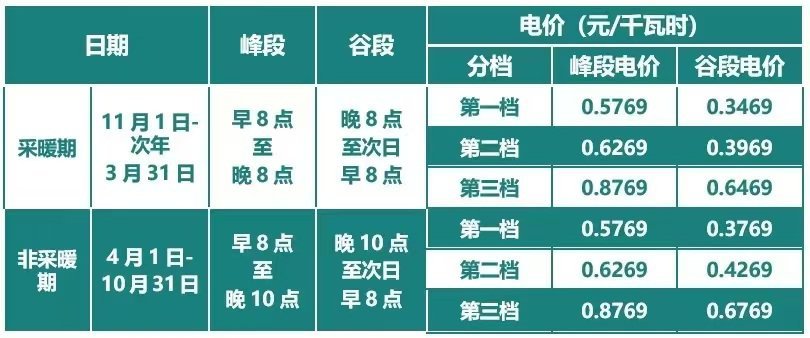 | 日期 | | 峰段 | 谷段 | 电价（元/千瓦时） | | |
|---|---|---|---|---|---|---|
| | | | | 分档 | 峰段电价 | 谷段电价 |
| 采暖期 | 11月1日-次年3月31日 | 早8点至晚8点 | 晚8点至次日早8点 | 第一档 | 0.5769 | 0.3469 |
| | | | | 第二档 | 0.6269 | 0.3969 |
| | | | | 第三档 | 0.8769 | 0.6469 |
| 非采暖期 | 4月1日-10月31日 | 早8点至晚10点 | 晚10点至次日早8点 | 第一档 | 0.5769 | 0.3769 |
| | | | | 第二档 | 0.6269 | 0.4269 |
| | | | | 第三档 | 0.8769 | 0.6769 |